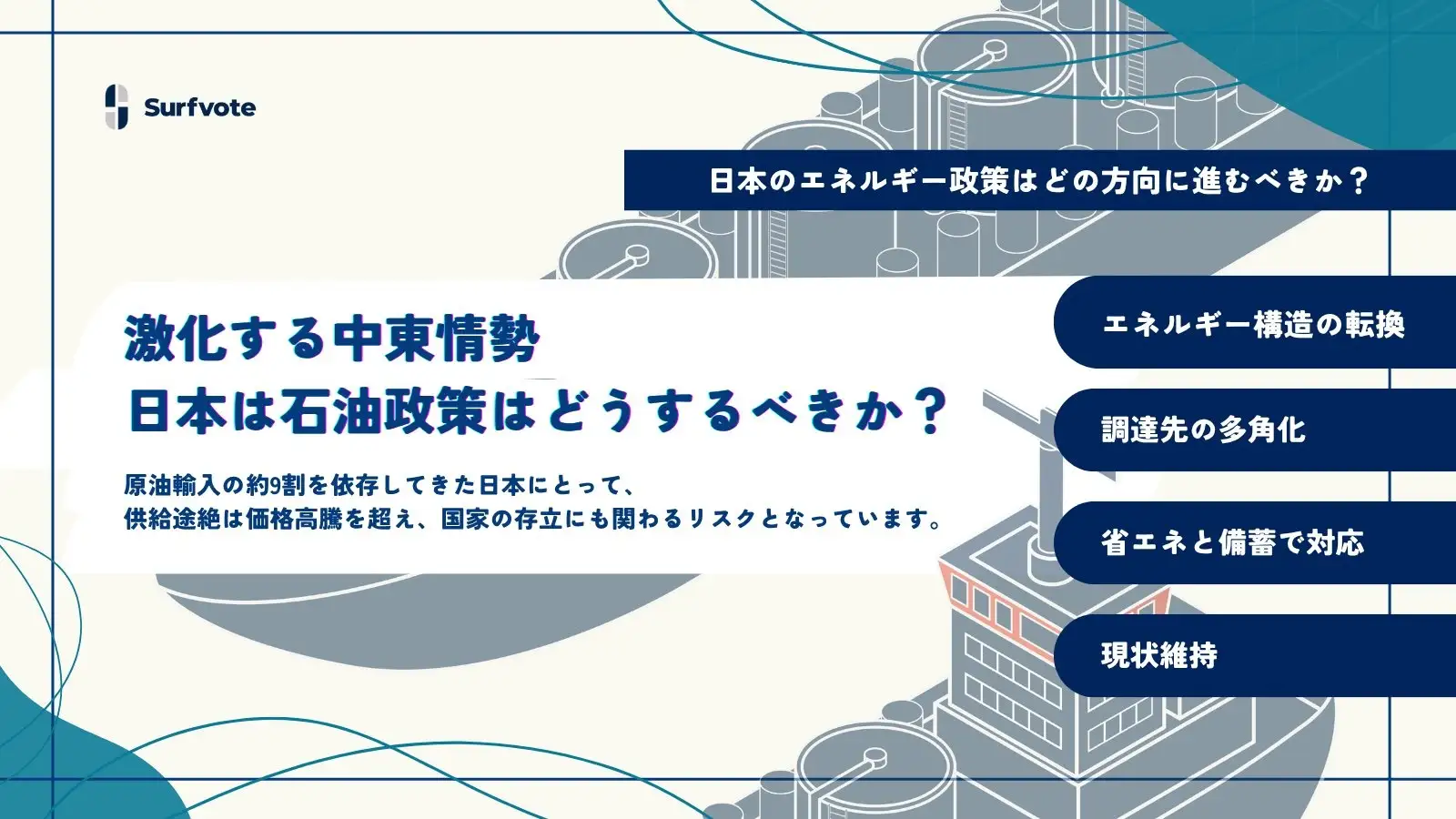 Surfvote

日本のエネルギー政策はどの方向に進むべきか？

激化する中東情勢
日本は石油政策はどうするべきか？

原油輸入の約9割を依存してきた日本にとって、
供給途絶は価格高騰を超え、国家の存立にも関わるリスクとなっています。

エネルギー構造の転換

調達先の多角化

省エネと備蓄で対応

現状維持